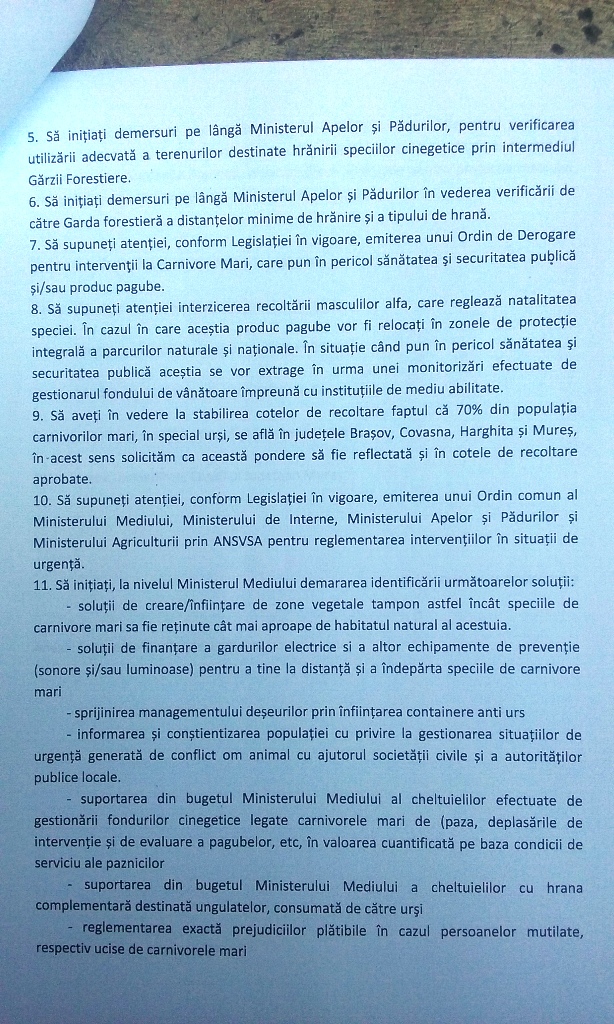 5. Să inițiați demersuri pe lângă Ministerul Apelor și Pădurilor, pentru verificarea utilizării adecvată a terenurilor destinate hrănirii speciilor cinegetice prin intermediul Gărzii Forestiere.

6. Să inițiați demersuri pe lângă Ministerul Apelor și Pădurilor în vederea verificării de către Garda forestieră a distanțelor minime de hrănire și a tipului de hrană.

7. Să supuneți atenției, conform Legislației în vigoare, emiterea unui Ordin de Derogare pentru intervenții la Carnivore Mari, care pun în pericol sănătatea și securitatea publică și/sau produc pagube.

8. Să supuneți atenției interzicerea recoltării masculilor alfa, care reglează natalitatea speciei. În cazul în care aceștia produc pagube vor fi relocați în zonele de protecție integrală a parcurilor naturale și naționale. În situație când pun în pericol sănătatea și securitatea publică aceștia se vor extrage în urma unei monitorizări efectuate de gestionarul fondului de vânătoare împreună cu instituțiile de mediu abilitate.

9. Să aveți în vedere la stabilirea cotelor de recoltare faptul că 70% din populația carnivorilor mari, în special urși, se află în județele Brașov, Covasna, Harghita și Mureș, în acest sens solicităm ca această pondere să fie reflectată și în cotele de recoltare aprobate.

10. Să supuneți atenției, conform Legislației în vigoare, emiterea unui Ordin comun al Ministerului Mediului, Ministerului de Interne, Ministerului Apelor și Pădurilor și Ministerului Agriculturii prin ANSVSA pentru reglementarea intervențiilor în situații de urgență.

11. Să inițiați, la nivelul Ministerul Mediului demararea identificării următoarelor soluții:

- soluții de creare/înființare de zone vegetale tampon astfel încât speciile de carnivore mari sa fie reținute cât mai aproape de habitatul natural al acestuia.

- soluții de finanțare a gardurilor electrice si a altor echipamente de prevenție (sonore și/sau luminoase) pentru a tine la distanță și a îndepărta speciile de carnivore mari

- sprijinirea managementului deșeurilor prin înființarea containere anti urs

- informarea și conștientizarea populației cu privire la gestionarea situațiilor de urgență generată de conflict om animal cu ajutorul societății civile și a autorităților publice locale.

- suportarea din bugetul Ministerului Mediului al cheltuielilor efectuate de gestionării fondurilor cinegetice legate carnivorele mari de (paza, deplasările de intervenție și de evaluare a pagubelor, etc, în valoarea cuantificată pe baza condicii de serviciu ale paznicilor

- suportarea din bugetul Ministerului Mediului a cheltuielilor cu hrana complementară destinată ungulatelor, consumată de către urși

- reglementarea exactă prejudiciilor plătibile în cazul persoanelor mutilate, respectiv ucise de carnivorele mari